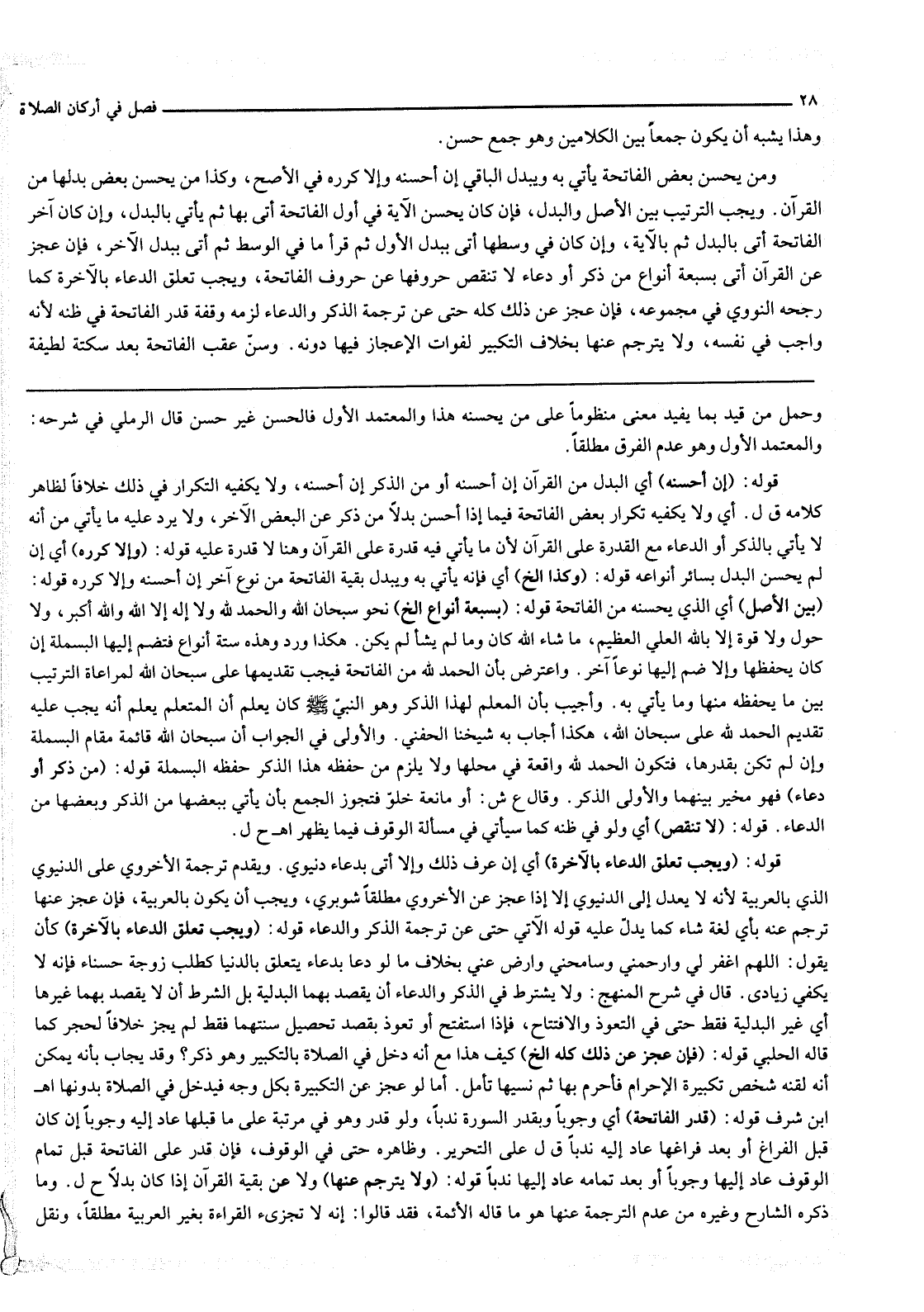 ٢٨ فصل في أركان الصلاة

وهذا يشبه أن يكون جمعاً بين الكلامين وهو جمع حسن.

ومن يحسن بعض الفاتحة يأتي به ويبدل الباقي إن أحسنه وإلا كرره في الأصح، وكذا من يحسن بعض بدلها من القرآن. ويجب الترتيب بين الأصل والبدل، فإن كان يحسن الآية في أول الفاتحة أتى بها ثم يأتي بالبدل، وإن كان آخر الفاتحة أتى بالبدل ثم بالآية، وإن كان في وسطها أتى ببدل الأول ثم قرأ ما في الوسط ثم أتى ببدل الآخر، فإن عجز عن القرآن أتى بسبعة أنواع من ذكر أو دعاء لا تنقص حروفها عن حروف الفاتحة، ويجب تعلق الدعاء بالآخرة كما رجحه النووي في مجموعه، فإن عجز عن ذلك كله حتى عن ترجمة الذكر والدعاء لزمه وقفة قدر الفاتحة في ظنه لأنه واجب في نفسه، ولا يترجم عنها بخلاف التكبير لفوات الإعجاز فيها دونه. وسنّ عقب الفاتحة بعد سكتة لطيفة

وحمل من قيد بما يفيد معنى منظوماً على من يحسنه هذا والمعتمد الأول فالحسن غير حسن قال الرملي في شرحه: والمعتمد الأول وهو عدم الفرق مطلقاً.

قوله: (إن أحسنه) أي البدل من القرآن إن أحسنه أو من الذكر إن أحسنه، ولا يكفيه التكرار في ذلك خلافاً لظاهر كلامه ق ل. أي ولا يكفيه تكرار بعض الفاتحة فيما إذا أحسن بدلاً من ذكر عن البعض الآخر، ولا يرد عليه ما يأتي من أنه لا يأتي بالذكر أو الدعاء مع القدرة على القرآن لأن ما يأتي فيه قدرة على القرآن وهنا لا قدرة عليه قوله: (وإلا كرره) أي إن لم يحسن البدل بسائر أنواعه قوله: (وكذا الخ) أي فإنه يأتي به ويبدل بقية الفاتحة من نوع آخر إن أحسنه وإلا كرره قوله: (بين الأصل) أي الذي يحسنه من الفاتحة قوله: (بسبعة أنواع الخ) نحو سبحان الله والحمد لله ولا إله إلا الله والله أكبر، ولا حول ولا قوة إلا بالله العلي العظيم، ما شاء الله كان وما لم يشأ لم يكن. هكذا ورد وهذه ستة أنواع فتضم إليها البسملة إن كان يحفظها وإلا ضم إليها نوعاً آخر. واعترض بأن الحمد لله من الفاتحة فيجب تقديمها على سبحان الله لمراعاة الترتيب بين ما يحفظه منها وما يأتي به. وأجيب بأن المعلم لهذا الذكر وهو النبيّ ﷺ كان يعلم أن المتعلم يعلم أنه يجب عليه تقديم الحمد لله على سبحان الله، هكذا أجاب به شيخنا الحفني. والأولى في الجواب أن سبحان الله قائمة مقام البسملة وإن لم تكن بقدرها، فتكون الحمد لله واقعة في محلها ولا يلزم من حفظه هذا الذكر حفظه البسملة قوله: (من ذكر أو دعاء) فهو مخير بينهما والأولى الذكر. وقال ع ش: أو مانعة خلوّ فتجوز الجمع بأن يأتي ببعضها من الذكر وبعضها من الدعاء. قوله: (لا تنقص) أي ولو في ظنه كما سيأتي في مسألة الوقوف فيما يظهر اهـ ح ل.

قوله: (ويجب تعلق الدعاء بالآخرة) أي إن عرف ذلك وإلا أتى بدعاء دنيوي. ويقدم ترجمة الأخروي على الدنيوي الذي بالعربية لأنه لا يعدل إلى الدنيوي إلا إذا عجز عن الأخروي مطلقاً شوبري، ويجب أن يكون بالعربية، فإن عجز عنها ترجم عنه بأي لغة شاء كما يدلّ عليه قوله الآتي حتى عن ترجمة الذكر والدعاء قوله: (ويجب تعلق الدعاء بالآخرة) كأن يقول: اللهم اغفر لي وارحمني وسامحني وارض عني بخلاف ما لو دعا بدعاء يتعلق بالدنيا كطلب زوجة حسناء فإنه لا يكفي زيادى. قال في شرح المنهج: ولا يشترط في الذكر والدعاء أن يقصد بهما البدلية بل الشرط أن لا يقصد بهما غيرها أي غير البدلية فقط حتى في التعوذ والافتتاح، فإذا استفتح أو تعوذ بقصد تحصيل سنتهما فقط لم يجز خلافاً لحجر كما قاله الحلبي قوله: (فإن عجز عن ذلك كله الخ) كيف هذا مع أنه دخل في الصلاة بالتكبير وهو ذكر؟ وقد يجاب بأنه يمكن أنه لقنه شخص تكبيرة الإحرام فأحرم بها ثم نسيها تأمل. أما لو عجز عن التكبيرة بكل وجه فيدخل في الصلاة بدونها اهـ ابن شرف قوله: (قدر الفاتحة) أي وجوباً وبقدر السورة ندباً، ولو قدر وهو في مرتبة على ما قبلها عاد إليه وجوباً إن كان قبل الفراغ أو بعد فراغها عاد إليه ندباً ق ل على التحرير. وظاهره حتى في الوقوف، فإن قدر على الفاتحة قبل تمام الوقوف عاد إليها وجوباً أو بعد تمامه عاد إليها ندباً قوله: (ولا يترجم عنها) ولا عن بقية القرآن إذا كان بدلاً ح ل. وما ذكره الشارح وغيره من عدم الترجمة عنها هو ما قاله الأئمة، فقد قالوا: إنه لا تجزىء القراءة بغير العربية مطلقاً، ونقل